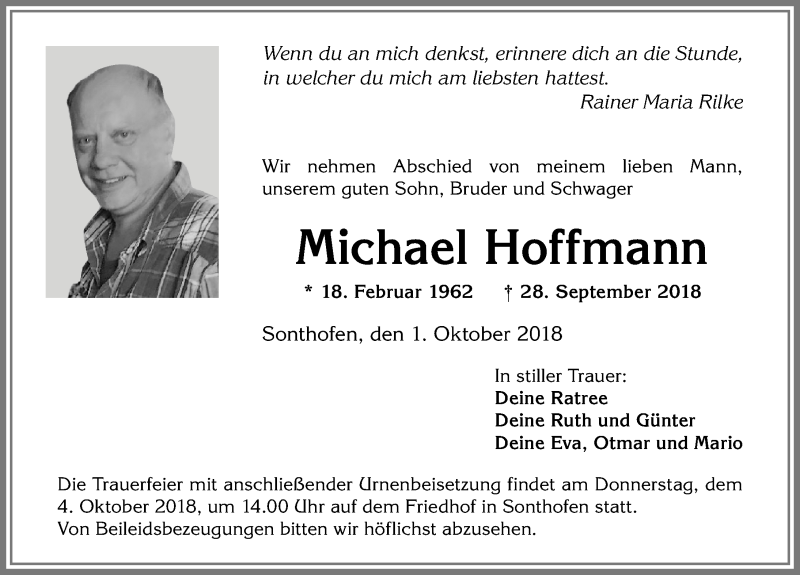 Wenn du an mich denkst, erinnere dich an die Stunde, in welcher du mich am liebsten hattest.
Rainer Maria Rilke

Wir nehmen Abschied von meinem lieben Mann, unserem guten Sohn, Bruder und Schwager

Michael Hoffmann

* 18. Februar 1962 † 28. September 2018

Sonthofen, den 1. Oktober 2018

In stiller Trauer:
Deine Ratree
Deine Ruth und Günter
Deine Eva, Otmar und Mario

Die Trauerfeier mit anschließender Urnenbeisetzung findet am Donnerstag, dem 4. Oktober 2018, um 14.00 Uhr auf dem Friedhof in Sonthofen statt.
Von Beileidsbezeugungen bitten wir höflichst abzusehen.